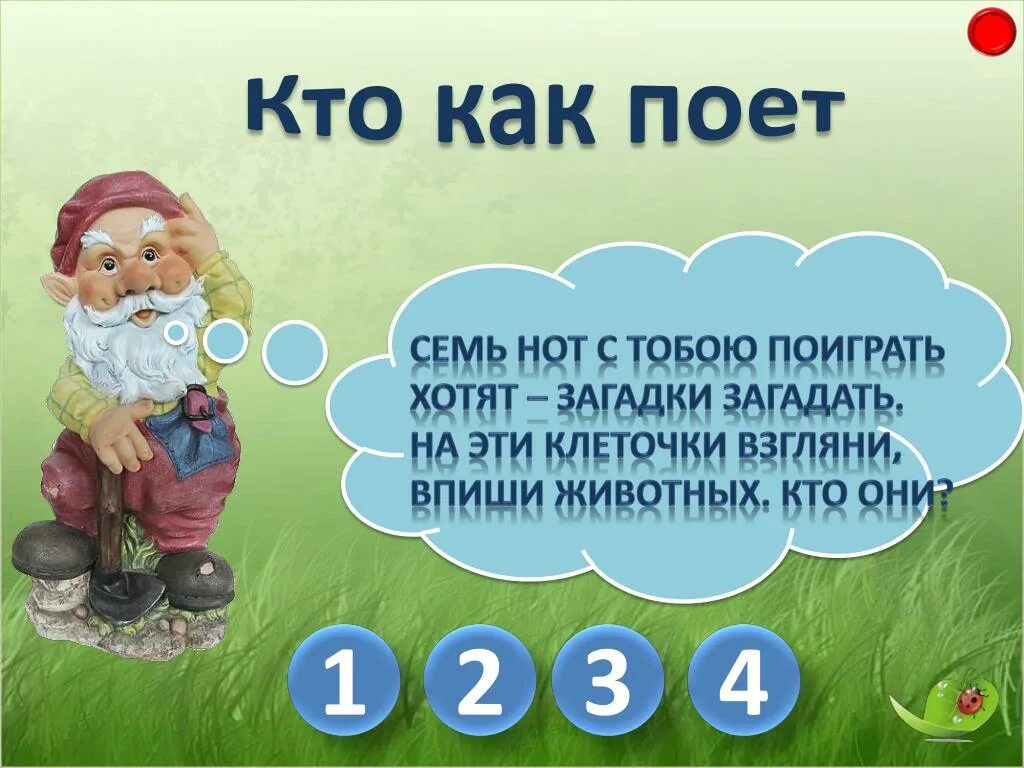 Кто как поет

СЕМЬ НОТ С ТОБОЮ ПОИГРАТЬ ХОТЯТ – ЗАГАДКИ ЗАГАДАТЬ. НА ЭТИ КЛЕТОЧКИ ВЗГЛЯНИ, ВПИШИ ЖИВОТНЫХ. КТО ОНИ?

1 2 3 4